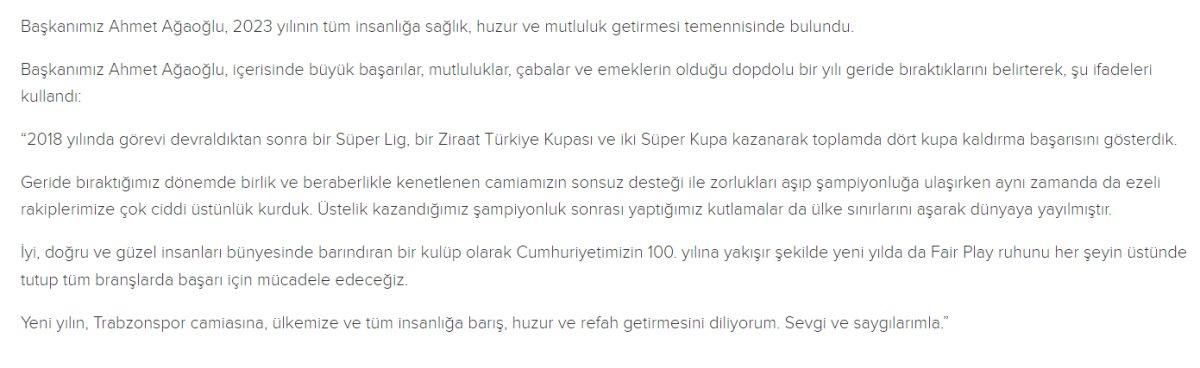 Başkanımız Ahmet Ağaoğlu, 2023 yılının tüm insanlığa sağlık, huzur ve mutluluk getirmesi temennisinde bulundu.

Başkanımız Ahmet Ağaoğlu, içerisinde büyük başarılar, mutluluklar, çabalar ve emeklerin olduğu dopdolu bir yılı geride bıraktıklarını belirterek, şu ifadeleri kullandı:

"2018 yılında görevi devraldıktan sonra bir Süper Lig, bir Ziraat Türkiye Kupası ve iki Süper Kupa kazanarak toplamda dört kupa kaldırma başarısını gösterdik.

Geride bıraktığımız dönemde birlik ve beraberlikle kenetlenen camiamızın sonsuz desteği ile zorlukları aşıp şampiyonluğa ulaşırken aynı zamanda da ezeli rakiplerimize çok ciddi üstünlük kurduk. Üstelik kazandığımız şampiyonluk sonrası yaptığımız kutlamalar da ülke sınırlarını aşarak dünyaya yayılmıştır.

İyi, doğru ve güzel insanları bünyesinde barındıran bir kulüp olarak Cumhuriyetimizin 100. yılına yakışır şekilde yeni yılda da Fair Play ruhunu her şeyin üstünde tutup tüm branşlarda başarı için mücadele edeceğiz.

Yeni yılın, Trabzonspor camiasına, ülkemize ve tüm insanlığa barış, huzur ve refah getirmesini diliyorum. Sevgi ve saygılarımla."